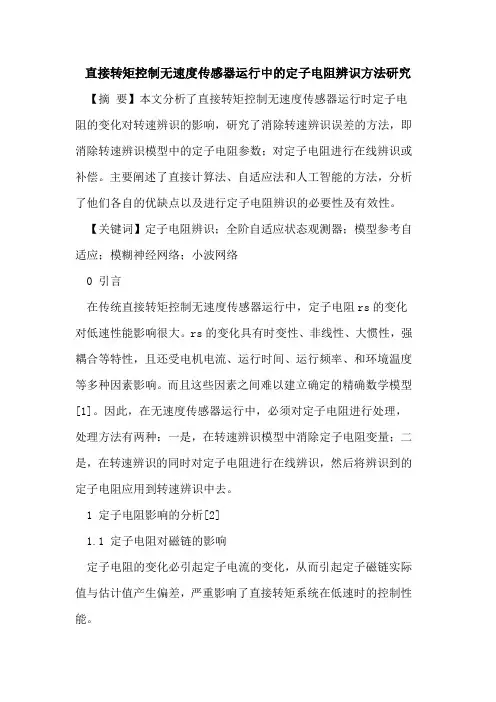 直接转矩控制无速度传感器运行中的定子电阻辨识方法研究

【摘 要】本文分析了直接转矩控制无速度传感器运行时定子电阻的变化对转速辨识的影响，研究了消除转速辨识误差的方法，即消除转速辨识模型中的定子电阻参数；对定子电阻进行在线辨识或补偿。主要阐述了直接计算法、自适应法和人工智能的方法，分析了他们各自的优缺点以及进行定子电阻辨识的必要性及有效性。

【关键词】定子电阻辨识；全阶自适应状态观测器；模型参考自适应；模糊神经网络；小波网络

0 引言

在传统直接转矩控制无速度传感器运行中，定子电阻 rs 的变化对低速性能影响很大。rs 的变化具有时变性、非线性、大惯性，强耦合等特性，且还受电机电流、运行时间、运行频率、和环境温度等多种因素影响。而且这些因素之间难以建立确定的精确数学模型[1]。因此，在无速度传感器运行中，必须对定子电阻进行处理，处理方法有两种：一是，在转速辨识模型中消除定子电阻变量；二是，在转速辨识的同时对定子电阻进行在线辨识，然后将辨识到的定子电阻应用到转速辨识中去。

1 定子电阻影响的分析[2]

1.1 定子电阻对磁链的影响

定子电阻的变化必引起定子电流的变化，从而引起定子磁链实际值与估计值产生偏差，严重影响了直接转矩系统在低速时的控制性能。